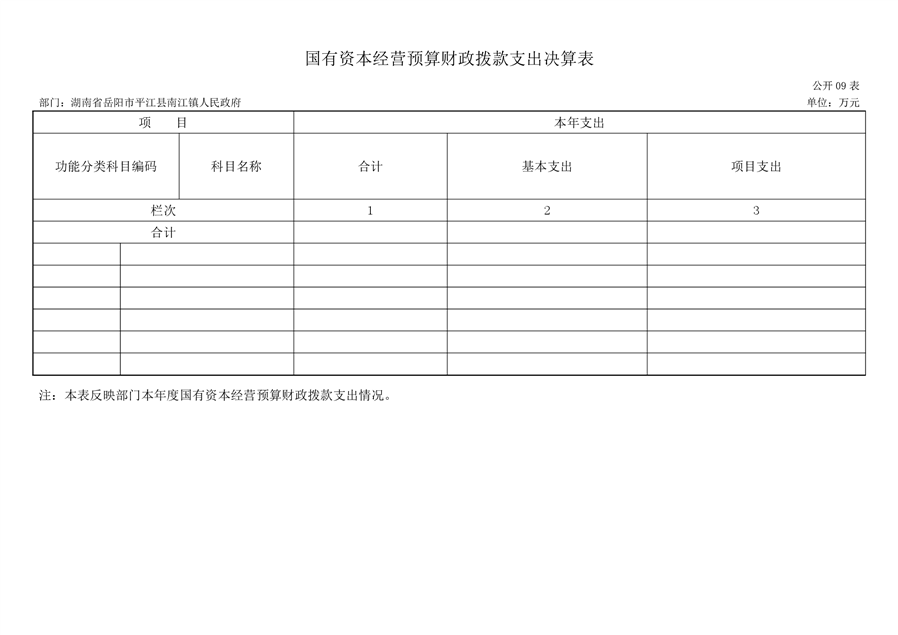 国有资本经营预算财政拨款支出决算表

公开 09 表

部门：湖南省岳阳市平江县南江镇人民政府

单位：万元

| 项　　目 | | 本年支出 | | |
|---|---|---|---|---|
| 功能分类科目编码 | 科目名称 | 合计 | 基本支出 | 项目支出 |
| 栏次 | | 1 | 2 | 3 |
| 合计 | | | | |
| | | | | |
| | | | | |
| | | | | |
| | | | | |
| | | | | |
| | | | | |

注：本表反映部门本年度国有资本经营预算财政拨款支出情况。